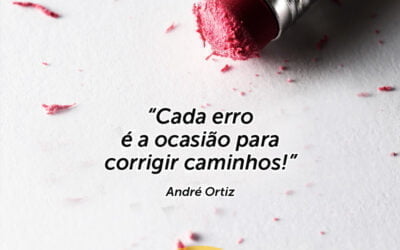 “Cada erro é a ocasião para corrigir caminhos!”

André Ortiz